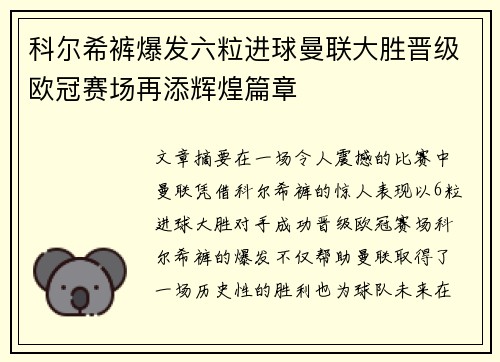 科尔希裤爆发六粒进球曼联大胜晋级欧冠赛场再添辉煌篇章

文章摘要在一场令人震撼的比赛中曼联凭借科尔希裤的惊人表现以6粒进球大胜对手成功晋级欧冠赛场科尔希裤的爆发不仅帮助曼联取得了一场历史性的胜利也为球队未来在